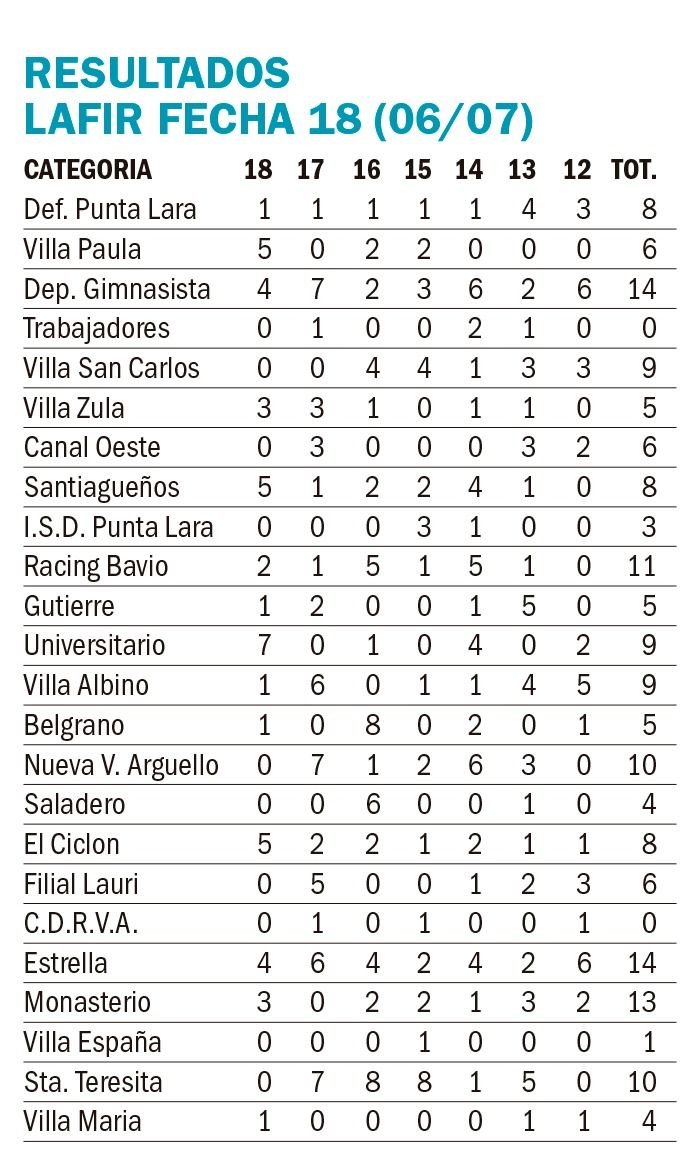 RESULTADOS
LAFIR FECHA 18 (06/07)

| CATEGORIA | 18 | 17 | 16 | 15 | 14 | 13 | 12 | TOT. |
|---|---|---|---|---|---|---|---|---|
| Def. Punta Lara | 1 | 1 | 1 | 1 | 1 | 4 | 3 | 8 |
| Villa Paula | 5 | 0 | 2 | 2 | 0 | 0 | 0 | 6 |
| Dep. Gimnasista | 4 | 7 | 2 | 3 | 6 | 2 | 6 | 14 |
| Trabajadores | 0 | 1 | 0 | 0 | 2 | 1 | 0 | 0 |
| Villa San Carlos | 0 | 0 | 4 | 4 | 1 | 3 | 3 | 9 |
| Villa Zula | 3 | 3 | 1 | 0 | 1 | 1 | 0 | 5 |
| Canal Oeste | 0 | 3 | 0 | 0 | 0 | 3 | 2 | 6 |
| Santiagueños | 5 | 1 | 2 | 2 | 4 | 1 | 0 | 8 |
| I.S.D. Punta Lara | 0 | 0 | 0 | 3 | 1 | 0 | 0 | 3 |
| Racing Bavio | 2 | 1 | 5 | 1 | 5 | 1 | 0 | 11 |
| Gutierre | 1 | 2 | 0 | 0 | 1 | 5 | 0 | 5 |
| Universitario | 7 | 0 | 1 | 0 | 4 | 0 | 2 | 9 |
| Villa Albino | 1 | 6 | 0 | 1 | 1 | 4 | 5 | 9 |
| Belgrano | 1 | 0 | 8 | 0 | 2 | 0 | 1 | 5 |
| Nueva V. Arguello | 0 | 7 | 1 | 2 | 6 | 3 | 0 | 10 |
| Saladero | 0 | 0 | 6 | 0 | 0 | 1 | 0 | 4 |
| El Ciclon | 5 | 2 | 2 | 1 | 2 | 1 | 1 | 8 |
| Filial Lauri | 0 | 5 | 0 | 0 | 1 | 2 | 3 | 6 |
| C.D.R.V.A. | 0 | 1 | 0 | 1 | 0 | 0 | 1 | 0 |
| Estrella | 4 | 6 | 4 | 2 | 4 | 2 | 6 | 14 |
| Monasterio | 3 | 0 | 2 | 2 | 1 | 3 | 2 | 13 |
| Villa España | 0 | 0 | 0 | 1 | 0 | 0 | 0 | 1 |
| Sta. Teresita | 0 | 7 | 8 | 8 | 1 | 5 | 0 | 10 |
| Villa Maria | 1 | 0 | 0 | 0 | 0 | 1 | 1 | 4 |